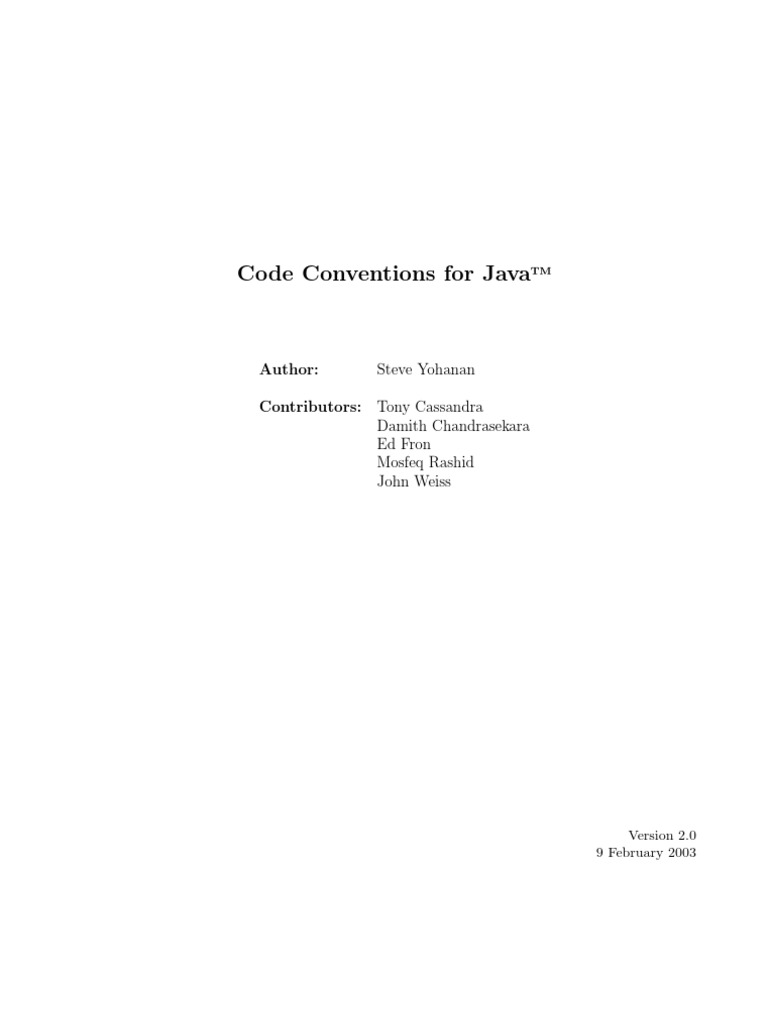 Code Conventions for Java™

Author: Steve Yohanan

Contributors: Tony Cassandra
Damith Chandrasekara
Ed Fron
Mosfeq Rashid
John Weiss

Version 2.0
9 February 2003